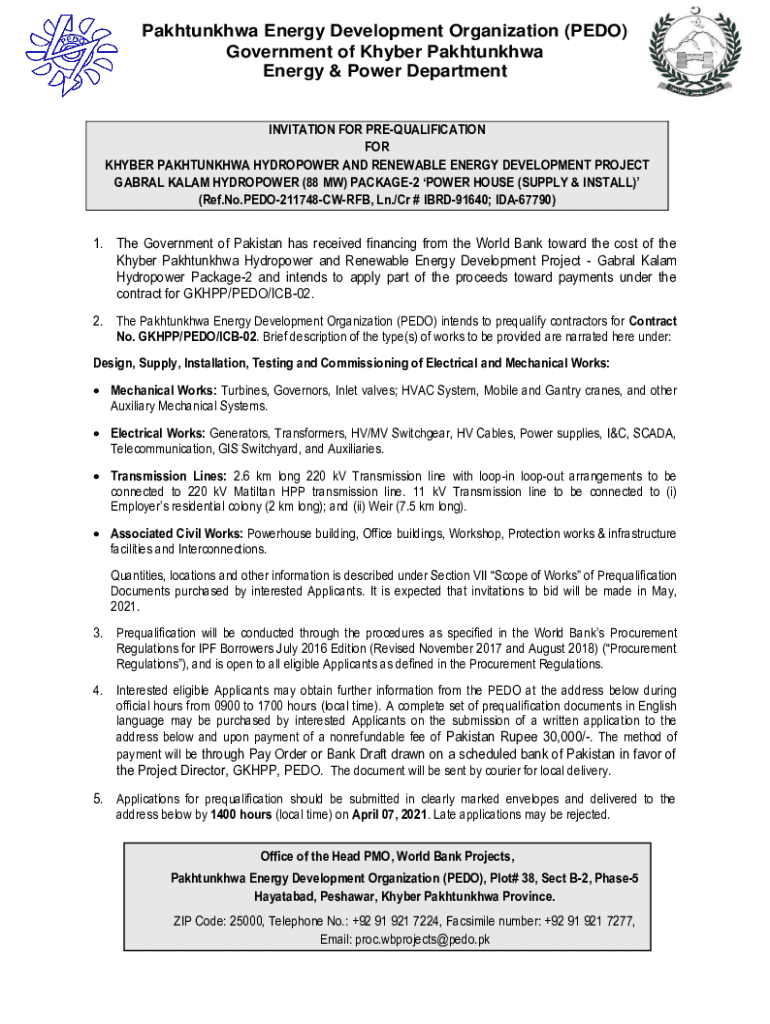 PEDO

Pakhtunkhwa Energy Development Organization (PEDO)
Government of Khyber Pakhtunkhwa
Energy & Power Department

INVITATION FOR PRE-QUALIFICATION
FOR
KHYBER PAKHTUNKHWA HYDROPOWER AND RENEWABLE ENERGY DEVELOPMENT PROJECT
GABRAL KALAM HYDROPOWER (88 MW) PACKAGE-2 'POWER HOUSE (SUPPLY & INSTALL)'
(Ref.No.PEDO-211748-CW-RFB, Ln./Cr # IBRD-91640; IDA-67790)

1. The Government of Pakistan has received financing from the World Bank toward the cost of the Khyber Pakhtunkhwa Hydropower and Renewable Energy Development Project - Gabral Kalam Hydropower Package-2 and intends to apply part of the proceeds toward payments under the contract for GKHPP/PEDO/ICB-02.

2. The Pakhtunkhwa Energy Development Organization (PEDO) intends to prequalify contractors for Contract No. GKHPP/PEDO/ICB-02. Brief description of the type(s) of works to be provided are narrated here under:

Design, Supply, Installation, Testing and Commissioning of Electrical and Mechanical Works:

• Mechanical Works: Turbines, Governors, Inlet valves; HVAC System, Mobile and Gantry cranes, and other Auxiliary Mechanical Systems.

• Electrical Works: Generators, Transformers, HV/MV Switchgear, HV Cables, Power supplies, I&C, SCADA, Telecommunication, GIS Switchyard, and Auxiliaries.

• Transmission Lines: 2.6 km long 220 kV Transmission line with loop-in loop-out arrangements to be connected to 220 kV Matiltan HPP transmission line. 11 kV Transmission line to be connected to (i) Employer's residential colony (2 km long); and (ii) Weir (7.5 km long).

• Associated Civil Works: Powerhouse building, Office buildings, Workshop, Protection works & infrastructure facilities and Interconnections.

Quantities, locations and other information is described under Section VII "Scope of Works" of Prequalification Documents purchased by interested Applicants. It is expected that invitations to bid will be made in May, 2021.

3. Prequalification will be conducted through the procedures as specified in the World Bank's Procurement Regulations for IPF Borrowers July 2016 Edition (Revised November 2017 and August 2018) ("Procurement Regulations"), and is open to all eligible Applicants as defined in the Procurement Regulations.

4. Interested eligible Applicants may obtain further information from the PEDO at the address below during official hours from 0900 to 1700 hours (local time). A complete set of prequalification documents in English language may be purchased by interested Applicants on the submission of a written application to the address below and upon payment of a nonrefundable fee of Pakistan Rupee 30,000/-. The method of payment will be through Pay Order or Bank Draft drawn on a scheduled bank of Pakistan in favor of the Project Director, GKHPP, PEDO. The document will be sent by courier for local delivery.

5. Applications for prequalification should be submitted in clearly marked envelopes and delivered to the address below by 1400 hours (local time) on April 07, 2021. Late applications may be rejected.

Office of the Head PMO, World Bank Projects,
Pakhtunkhwa Energy Development Organization (PEDO), Plot# 38, Sect B-2, Phase-5 Hayatabad, Peshawar, Khyber Pakhtunkhwa Province.
ZIP Code: 25000, Telephone No.: +92 91 921 7224, Facsimile number: +92 91 921 7277, Email: proc.wbprojects@pedo.pk